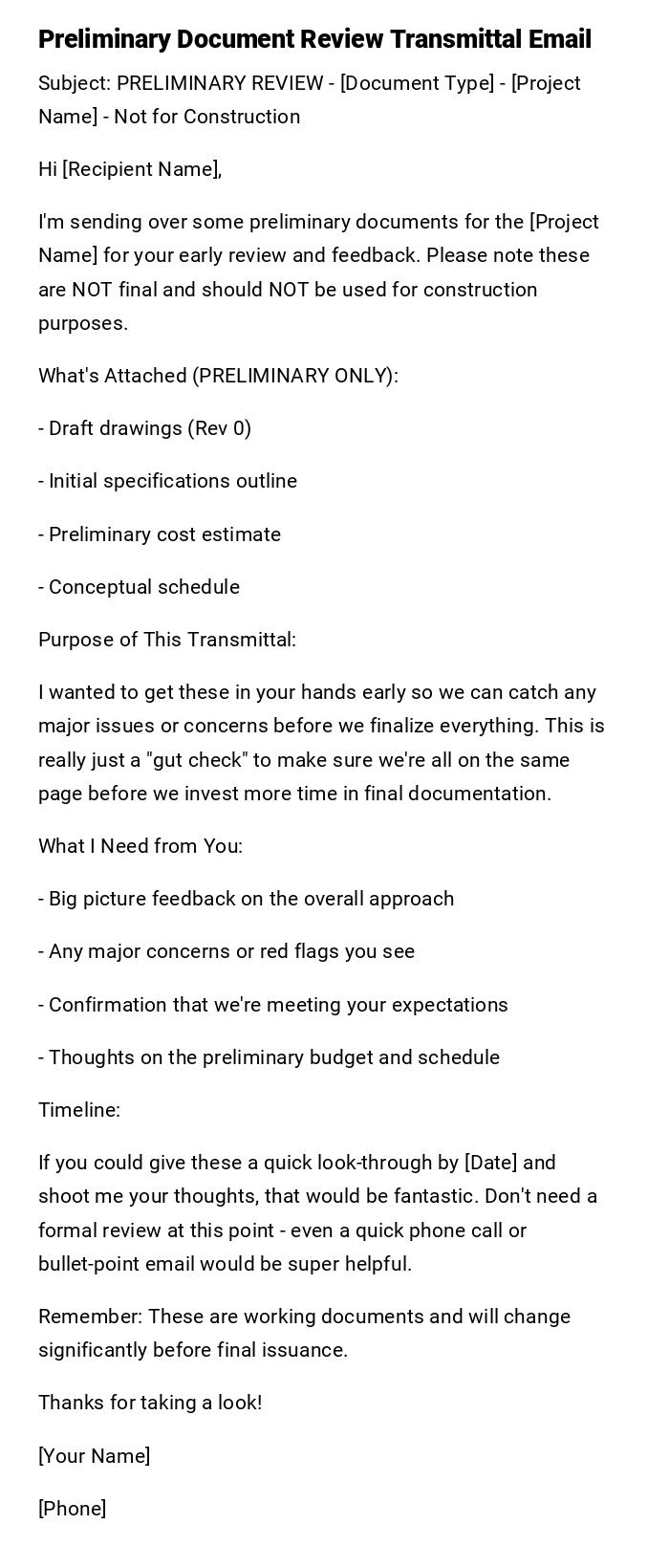 Preliminary Document Review Transmittal Email

Subject: PRELIMINARY REVIEW - [Document Type] - [Project Name] - Not for Construction

Hi [Recipient Name],

I'm sending over some preliminary documents for the [Project Name] for your early review and feedback. Please note these are NOT final and should NOT be used for construction purposes.

What's Attached (PRELIMINARY ONLY):

- Draft drawings (Rev 0)

- Initial specifications outline

- Preliminary cost estimate

- Conceptual schedule

Purpose of This Transmittal:

I wanted to get these in your hands early so we can catch any major issues or concerns before we finalize everything. This is really just a "gut check" to make sure we're all on the same page before we invest more time in final documentation.

What I Need from You:

- Big picture feedback on the overall approach

- Any major concerns or red flags you see

- Confirmation that we're meeting your expectations

- Thoughts on the preliminary budget and schedule

Timeline:

If you could give these a quick look-through by [Date] and shoot me your thoughts, that would be fantastic. Don't need a formal review at this point - even a quick phone call or bullet-point email would be super helpful.

Remember: These are working documents and will change significantly before final issuance.

Thanks for taking a look!

[Your Name]

[Phone]